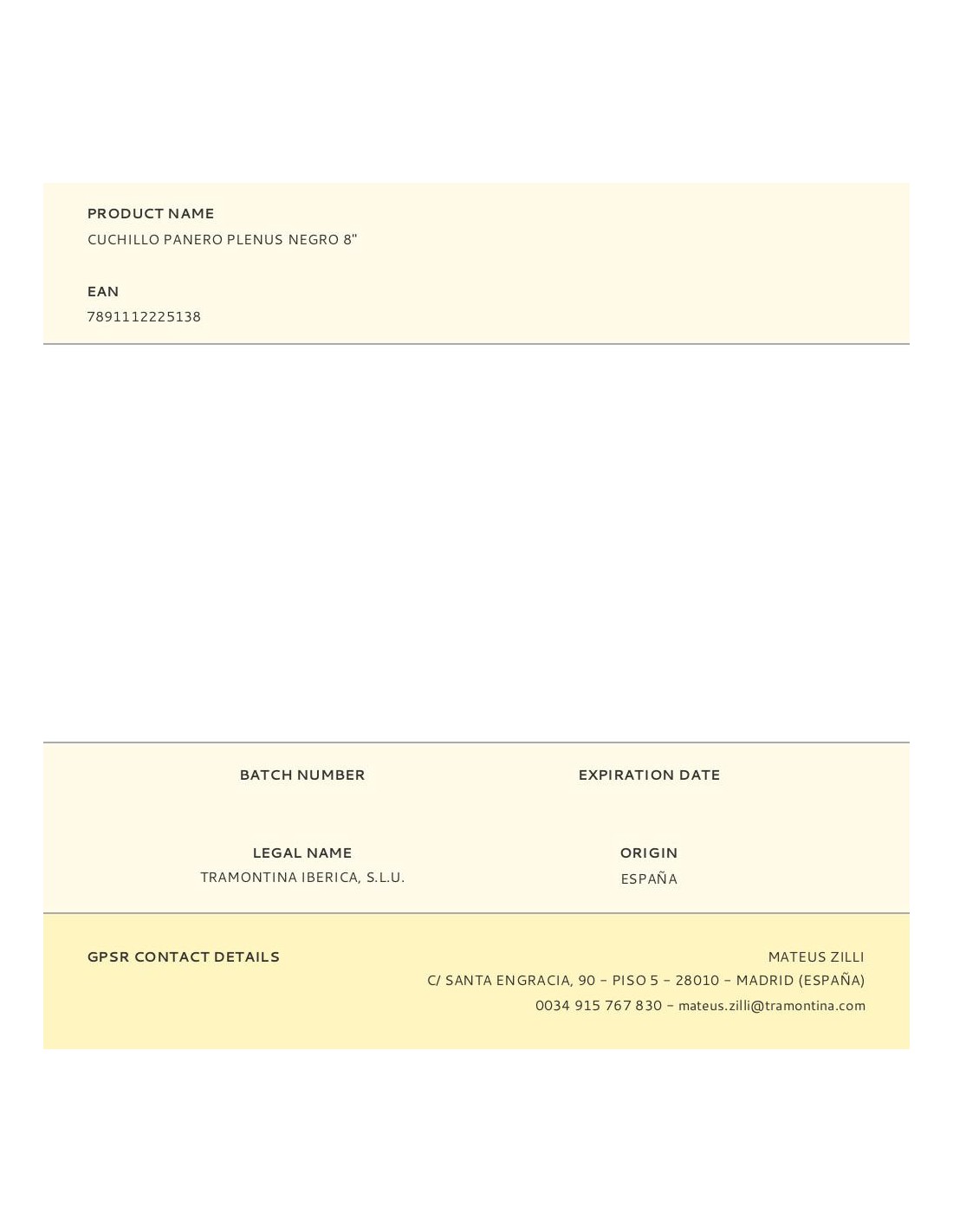 PRODUCT NAME
CUCHILLO PANERO PLENUS NEGRO 8"

EAN
7891112225138

BATCH NUMBER

EXPIRATION DATE

LEGAL NAME
TRAMONTINA IBERICA, S.L.U.

ORIGIN
ESPAÑA

GPSR CONTACT DETAILS

MATEUS ZILLI
C/ SANTA ENGRACIA, 90 – PISO 5 – 28010 – MADRID (ESPAÑA)
0034 915 767 830 – mateus.zilli@tramontina.com